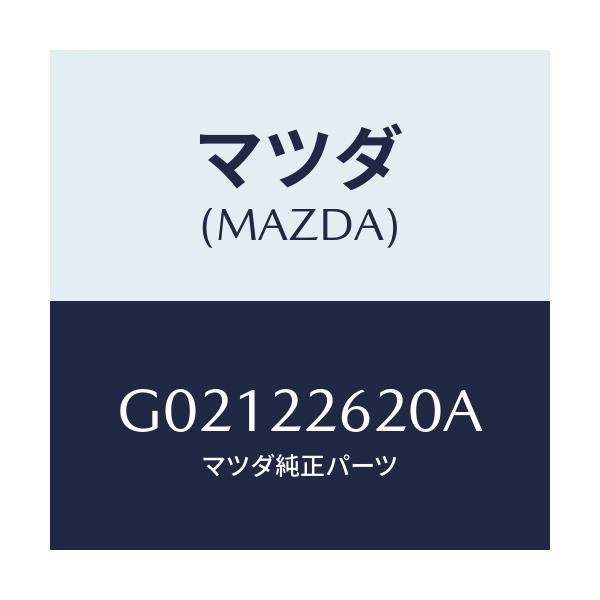 マツダ
(MAZDA)

G02122620A
マツダ純正パーツ